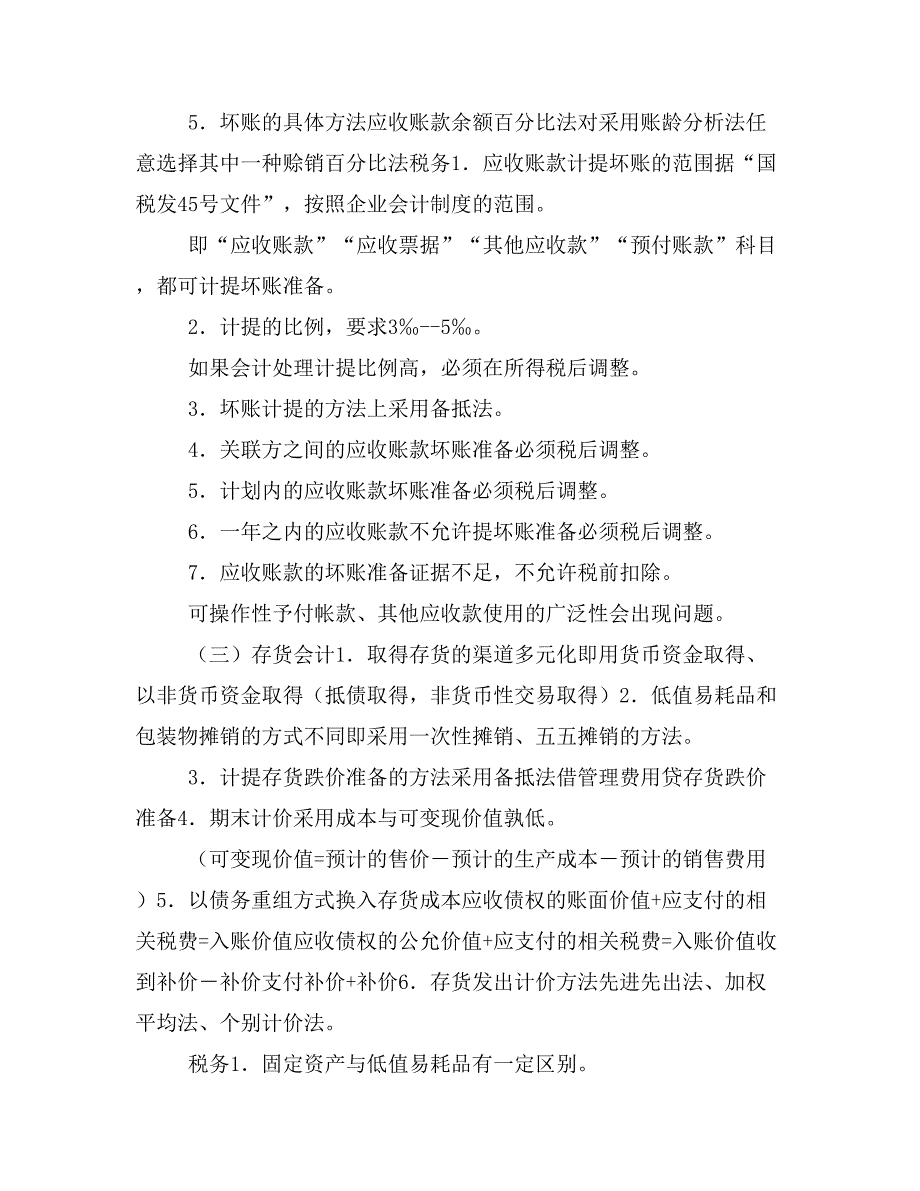 5．坏账的具体方法应收账款余额百分比法对采用账龄分析法任意选择其中一种赊销百分比法税务1．应收账款计提坏账的范围据“国税发45号文件”，按照企业会计制度的范围。

即“应收账款”“应收票据”“其他应收款”“预付账款”科目，都可计提坏账准备。

2．计提的比例，要求3‰--5‰。

如果会计处理计提比例高，必须在所得税后调整。

3．坏账计提的方法上采用备抵法。

4．关联方之间的应收账款坏账准备必须税后调整。

5．计划内的应收账款坏账准备必须税后调整。

6．一年之内的应收账款不允许提坏账准备必须税后调整。

7．应收账款的坏账准备证据不足，不允许税前扣除。

可操作性予付帐款、其他应收款使用的广泛性会出现问题。

（三）存货会计1．取得存货的渠道多元化即用货币资金取得、以非货币资金取得（抵债取得，非货币性交易取得）2．低值易耗品和包装物摊销的方式不同即采用一次性摊销、五五摊销的方法。

3．计提存货跌价准备的方法采用备抵法借管理费用贷存货跌价准备4．期末计价采用成本与可变现价值孰低。

（可变现价值=预计的售价－预计的生产成本－预计的销售费用）5．以债务重组方式换入存货成本应收债权的账面价值+应支付的相关税费=入账价值应收债权的公允价值+应支付的相关税费=入账价值收到补价－补价支付补价+补价6．存货发出计价方法先进先出法、加权平均法、个别计价法。

税务1．固定资产与低值易耗品有一定区别。